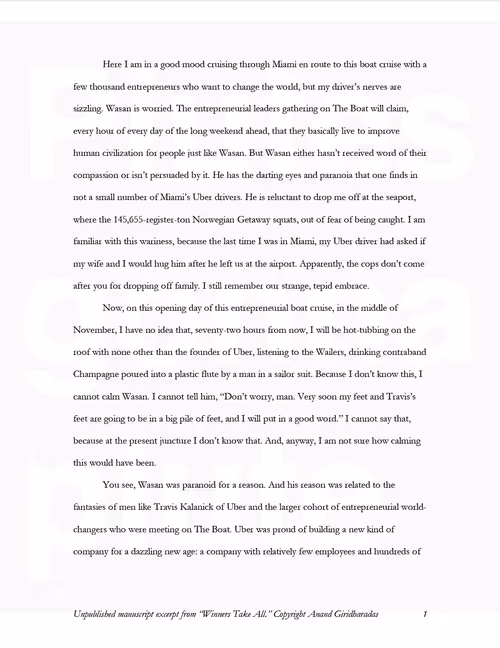 Here I am in a good mood cruising through Miami en route to this boat cruise with a few thousand entrepreneurs who want to change the world, but my driver's nerves are sizzling. Wasan is worried. The entrepreneurial leaders gathering on The Boat will claim, every hour of every day of the long weekend ahead, that they basically live to improve human civilization for people just like Wasan. But Wasan either hasn't received word of their compassion or isn't persuaded by it. He has the darting eyes and paranoia that one finds in not a small number of Miami's Uber drivers. He is reluctant to drop me off at the seaport, where the 145,655-register-ton Norwegian Getaway squats, out of fear of being caught. I am familiar with this wariness, because the last time I was in Miami, my Uber driver had asked if my wife and I would hug him after he left us at the airport. Apparently, the cops don't come after you for dropping off family. I still remember our strange, tepid embrace.

Now, on this opening day of this entrepreneurial boat cruise, in the middle of November, I have no idea that, seventy-two hours from now, I will be hot-tubbing on the roof with none other than the founder of Uber, listening to the Wailers, drinking contraband Champagne poured into a plastic flute by a man in a sailor suit. Because I don't know this, I cannot calm Wasan. I cannot tell him, "Don't worry, man. Very soon my feet and Travis's feet are going to be in a big pile of feet, and I will put in a good word." I cannot say that, because at the present juncture I don't know that. And, anyway, I am not sure how calming this would have been.

You see, Wasan was paranoid for a reason. And his reason was related to the fantasies of men like Travis Kalanick of Uber and the larger cohort of entrepreneurial world-changers who were meeting on The Boat. Uber was proud of building a new kind of company for a dazzling new age: a company with relatively few employees and hundreds of

Unpublished manuscript excerpt from "Winners Take All." Copyright Anand Giridharadas 1